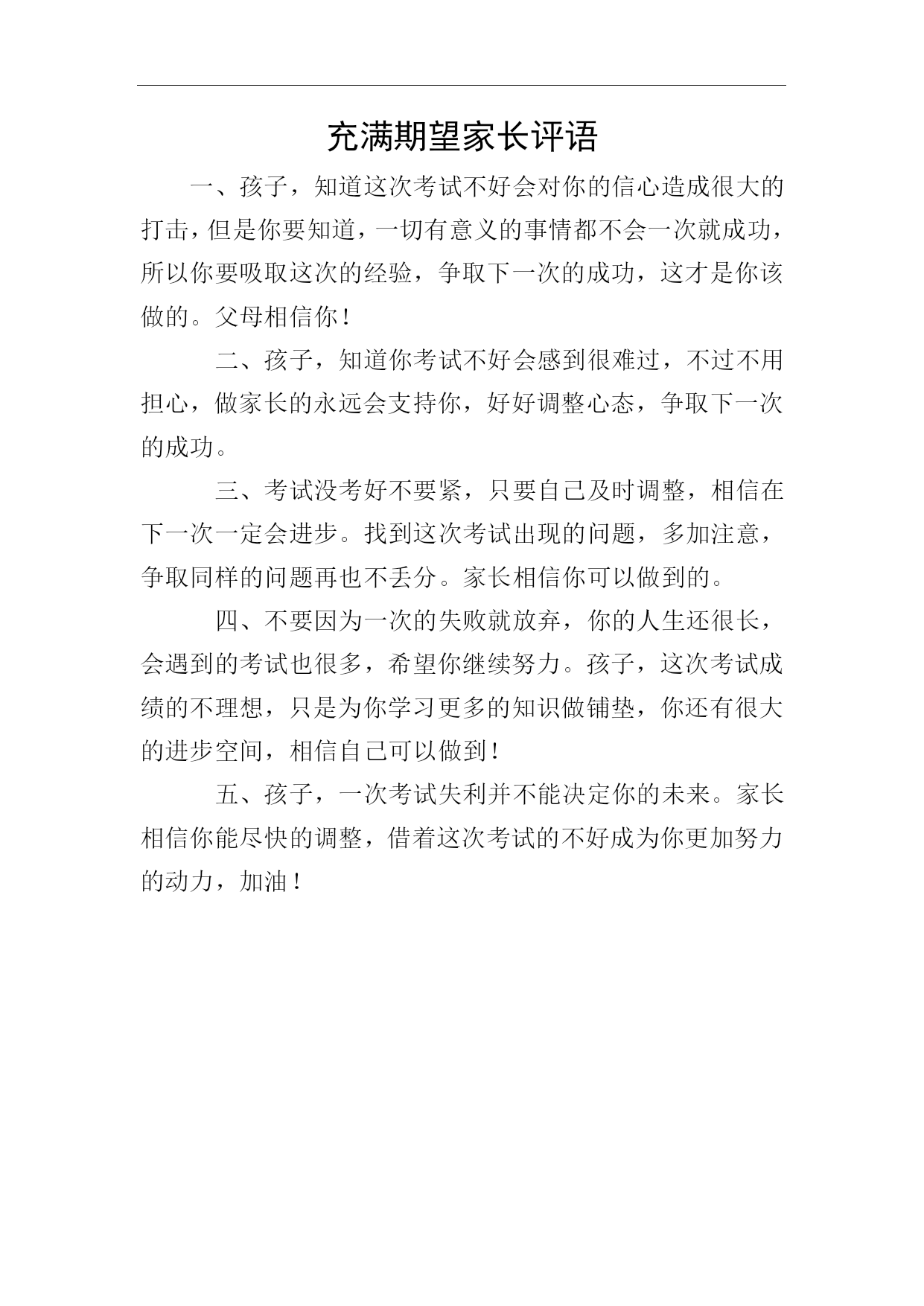 充满期望家长评语

一、孩子，知道这次考试不好会对你的信心造成很大的打击，但是你要知道，一切有意义的事情都不会一次就成功，所以你要吸取这次的经验，争取下一次的成功，这才是你该做的。父母相信你！

二、孩子，知道你考试不好会感到很难过，不过不用担心，做家长的永远会支持你，好好调整心态，争取下一次的成功。

三、考试没考好不要紧，只要自己及时调整，相信在下一次一定会进步。找到这次考试出现的问题，多加注意，争取同样的问题再也不丢分。家长相信你可以做到的。

四、不要因为一次的失败就放弃，你的人生还很长，会遇到的考试也很多，希望你继续努力。孩子，这次考试成绩的不理想，只是为你学习更多的知识做铺垫，你还有很大的进步空间，相信自己可以做到！

五、孩子，一次考试失利并不能决定你的未来。家长相信你能尽快的调整，借着这次考试的不好成为你更加努力的动力，加油！